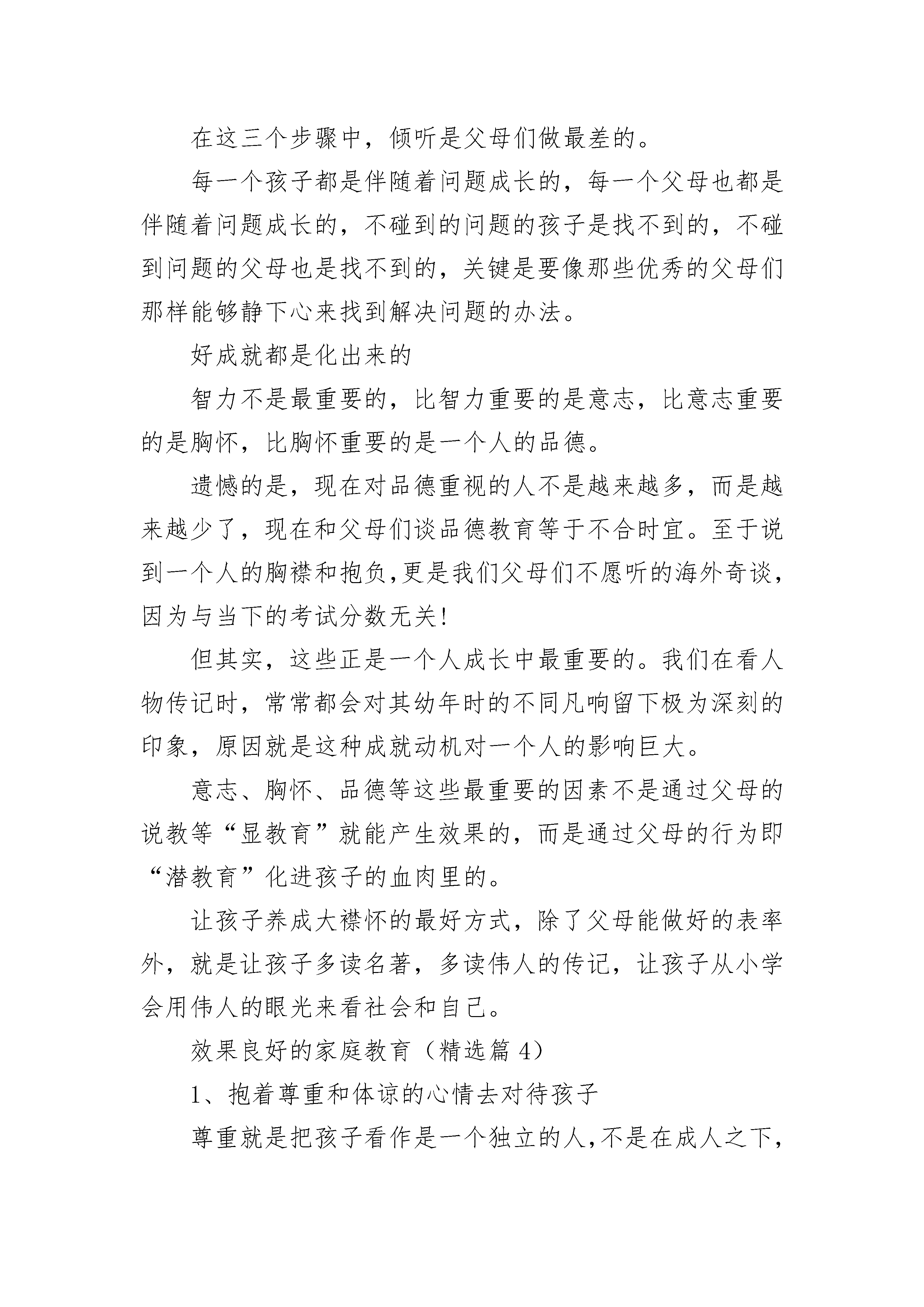 在这三个步骤中，倾听是父母们做最差的。

每一个孩子都是伴随着问题成长的，每一个父母也都是伴随着问题成长的，不碰到的问题的孩子是找不到的，不碰到问题的父母也是找不到的，关键是要像那些优秀的父母们那样能够静下心来找到解决问题的办法。

好成就都是化出来的

智力不是最重要的，比智力重要的是意志，比意志重要的是胸怀，比胸怀重要的是一个人的品德。

遗憾的是，现在对品德重视的人不是越来越多，而是越来越少了，现在和父母们谈品德教育等于不合时宜。至于说到一个人的胸襟和抱负,更是我们父母们不愿听的海外奇谈,因为与当下的考试分数无关!

但其实，这些正是一个人成长中最重要的。我们在看人物传记时，常常都会对其幼年时的不同凡响留下极为深刻的印象，原因就是这种成就动机对一个人的影响巨大。

意志、胸怀、品德等这些最重要的因素不是通过父母的说教等“显教育”就能产生效果的，而是通过父母的行为即“潜教育”化进孩子的血肉里的。

让孩子养成大襟怀的最好方式，除了父母能做好的表率外，就是让孩子多读名著，多读伟人的传记，让孩子从小学会用伟人的眼光来看社会和自己。

效果良好的家庭教育（精选篇 4）

1、抱着尊重和体谅的心情去对待孩子

尊重就是把孩子看作是一个独立的人,不是在成人之下,